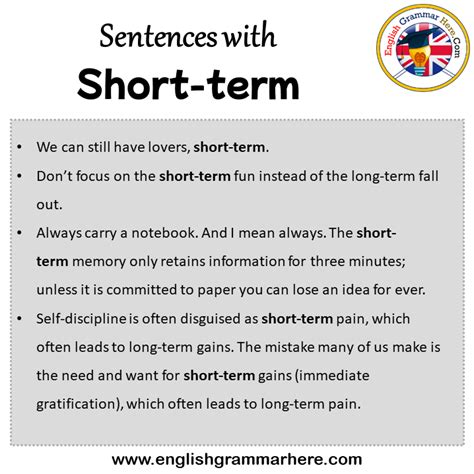 Sentences with
Short-term

English Grammar Here.Com

• We can still have lovers, short-term.
• Don't focus on the short-term fun instead of the long-term fall out.
• Always carry a notebook. And I mean always. The short-term memory only retains information for three minutes; unless it is committed to paper you can lose an idea for ever.
• Self-discipline is often disguised as short-term pain, which often leads to long-term gains. The mistake many of us make is the need and want for short-term gains (immediate gratification), which often leads to long-term pain.

www.englishgrammarhere.com